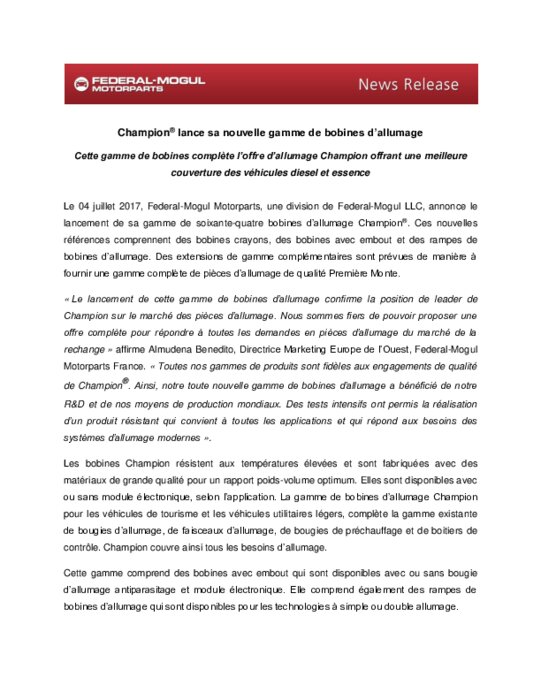 FEDERAL-MOGUL MOTORPARTS

News Release

Champion® lance sa nouvelle gamme de bobines d'allumage

Cette gamme de bobines complète l'offre d'allumage Champion offrant une meilleure couverture des véhicules diesel et essence

Le 04 juillet 2017, Federal-Mogul Motorparts, une division de Federal-Mogul LLC, annonce le lancement de sa gamme de soixante-quatre bobines d'allumage Champion®. Ces nouvelles références comprennent des bobines crayons, des bobines avec embout et des rampes de bobines d'allumage. Des extensions de gamme complémentaires sont prévues de manière à fournir une gamme complète de pièces d'allumage de qualité Première Monte.

« Le lancement de cette gamme de bobines d'allumage confirme la position de leader de Champion sur le marché des pièces d'allumage. Nous sommes fiers de pouvoir proposer une offre complète pour répondre à toutes les demandes en pièces d'allumage du marché de la rechange » affirme Almudena Benedito, Directrice Marketing Europe de l'Ouest, Federal-Mogul Motorparts France. « Toutes nos gammes de produits sont fidèles aux engagements de qualité de Champion®. Ainsi, notre toute nouvelle gamme de bobines d'allumage a bénéficié de notre R&D et de nos moyens de production mondiaux. Des tests intensifs ont permis la réalisation d'un produit résistant qui convient à toutes les applications et qui répond aux besoins des systèmes d'allumage modernes ».

Les bobines Champion résistent aux températures élevées et sont fabriquées avec des matériaux de grande qualité pour un rapport poids-volume optimum. Elles sont disponibles avec ou sans module électronique, selon l'application. La gamme de bobines d'allumage Champion pour les véhicules de tourisme et les véhicules utilitaires légers, complète la gamme existante de bougies d'allumage, de faisceaux d'allumage, de bougies de préchauffage et de boitiers de contrôle. Champion couvre ainsi tous les besoins d'allumage.

Cette gamme comprend des bobines avec embout qui sont disponibles avec ou sans bougie d'allumage antiparasitage et module électronique. Elle comprend également des rampes de bobines d'allumage qui sont disponibles pour les technologies à simple ou double allumage.